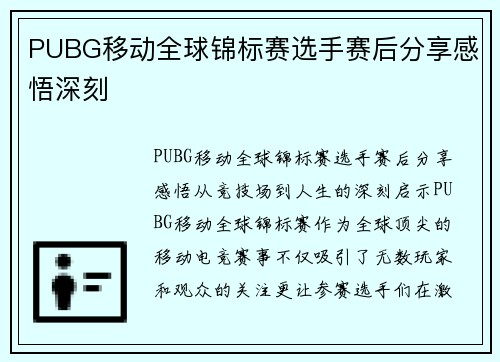 PUBG移动全球锦标赛选手赛后分享感悟深刻

PUBG移动全球锦标赛选手赛后分享感悟从竞技场到人生的深刻启示PUBG移动全球锦标赛作为全球顶尖的移动电竞赛事不仅吸引了无数玩家和观众的关注更让参赛选手们在激